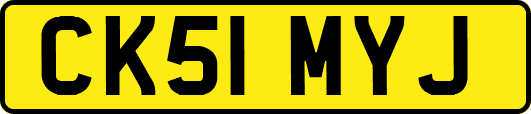 CK51 MYJ